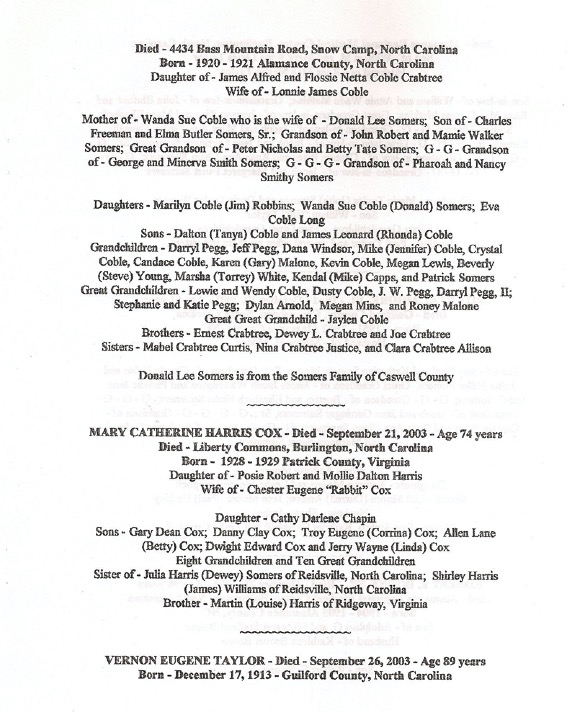 Died - 4434 Bass Mountain Road, Snow Camp, North Carolina
Born - 1920 - 1921 Alamance County, North Carolina
Daughter of - James Alfred and Flossie Netta Coble Crabtree
Wife of - Lonnie James Coble

Mother of - Wanda Sue Coble who is the wife of - Donald Lee Somers; Son of - Charles Freeman and Elma Butler Somers, Sr.; Grandson of - John Robert and Mamie Walker Somers; Great Grandson of - Peter Nicholas and Betty Tate Somers; G - G - Grandson of - George and Minerva Smith Somers; G - G - G - Grandson of - Pharoah and Nancy Smithy Somers

Daughters - Marilyn Coble (Jim) Robbins; Wanda Sue Coble (Donald) Somers; Eva Coble Long
Sons - Dalton (Tanya) Coble and James Leonard (Rhonda) Coble
Grandchildren - Darryl Pegg, Jeff Pegg, Dana Windsor, Mike (Jennifer) Coble, Crystal Coble, Candace Coble, Karen (Gary) Malone, Kevin Coble, Megan Lewis, Beverly (Steve) Young, Marsha (Torrey) White, Kendal (Mike) Capps, and Patrick Somers
Great Grandchildren - Lewie and Wendy Coble, Dusty Coble, J. W. Pegg, Darryl Pegg, II; Stephanie and Katie Pegg; Dylan Arnold, Megan Mins, and Roney Malone
Great Great Grandchild - Jaylen Coble
Brothers - Ernest Crabtree, Dewey L. Crabtree and Joe Crabtree
Sisters - Mabel Crabtree Curtis, Nina Crabtree Justice, and Clara Crabtree Allison

Donald Lee Somers is from the Somers Family of Caswell County

MARY CATHERINE HARRIS COX - Died - September 21, 2003 - Age 74 years
Died - Liberty Commons, Burlington, North Carolina
Born - 1928 - 1929 Patrick County, Virginia
Daughter of - Posie Robert and Mollie Dalton Harris
Wife of - Chester Eugene "Rabbit" Cox

Daughter - Cathy Darlene Chapin
Sons - Gary Dean Cox; Danny Clay Cox; Troy Eugene (Corrina) Cox; Allen Lane (Betty) Cox; Dwight Edward Cox and Jerry Wayne (Linda) Cox
Eight Grandchildren and Ten Great Grandchildren
Sister of - Julia Harris (Dewey) Somers of Reidsville, North Carolina; Shirley Harris (James) Williams of Reidsville, North Carolina
Brother - Martin (Louise) Harris of Ridgeway, Virginia

VERNON EUGENE TAYLOR - Died - September 26, 2003 - Age 89 years
Born - December 17, 1913 - Guilford County, North Carolina